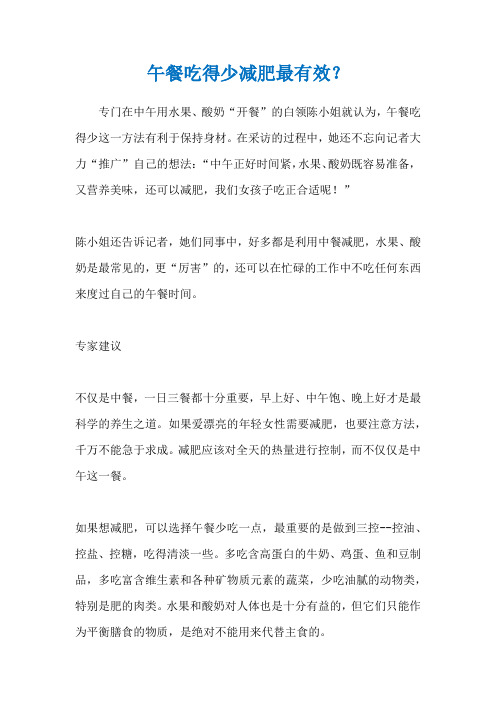 午餐吃得少减肥最有效?

专门在中午用水果、酸奶“开餐”的白领陈小姐就认为，午餐吃得少这一方法有利于保持身材。在采访的过程中，她还不忘向记者大力“推广”自己的想法：“中午正好时间紧，水果、酸奶既容易准备，又营养美味，还可以减肥，我们女孩子吃正合适呢！”

陈小姐还告诉记者，她们同事中，好多都是利用中餐减肥，水果、酸奶是最常见的，更“厉害”的，还可以在忙碌的工作中不吃任何东西来度过自己的午餐时间。

专家建议

不仅是中餐，一日三餐都十分重要，早上好、中午饱、晚上好才是最科学的养生之道。如果爱漂亮的年轻女性需要减肥，也要注意方法，千万不能急于求成。减肥应该对全天的热量进行控制，而不仅仅是中午这一餐。

如果想减肥，可以选择午餐少吃一点，最重要的是做到三控--控油、控盐、控糖，吃得清淡一些。多吃含高蛋白的牛奶、鸡蛋、鱼和豆制品，多吃富含维生素和各种矿物质元素的蔬菜，少吃油腻的动物类，特别是肥的肉类。水果和酸奶对人体也是十分有益的，但它们只能作为平衡膳食的物质，是绝对不能用来代替主食的。